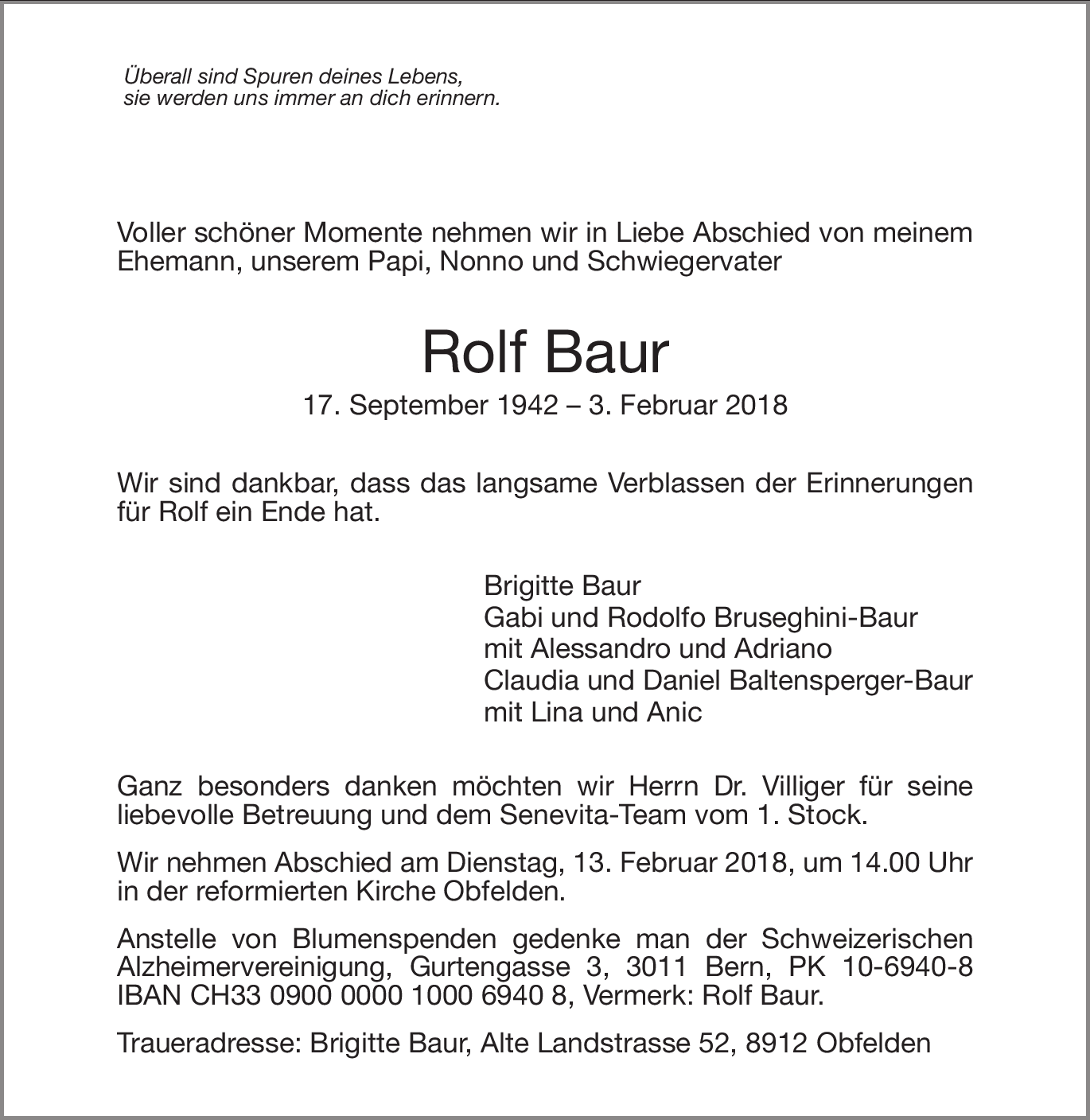 Überall sind Spuren deines Lebens,
sie werden uns immer an dich erinnern.

Voller schöner Momente nehmen wir in Liebe Abschied von meinem Ehemann, unserem Papi, Nonno und Schwiegervater

Rolf Baur

17. September 1942 – 3. Februar 2018

Wir sind dankbar, dass das langsame Verblassen der Erinnerungen für Rolf ein Ende hat.

Brigitte Baur
Gabi und Rodolfo Bruseghini-Baur
mit Alessandro und Adriano
Claudia und Daniel Baltensperger-Baur
mit Lina und Anic

Ganz besonders danken möchten wir Herrn Dr. Villiger für seine liebevolle Betreuung und dem Senevita-Team vom 1. Stock.

Wir nehmen Abschied am Dienstag, 13. Februar 2018, um 14.00 Uhr in der reformierten Kirche Obfelden.

Anstelle von Blumenspenden gedenke man der Schweizerischen Alzheimervereinigung, Gurtengasse 3, 3011 Bern, PK 10-6940-8 IBAN CH33 0900 0000 1000 6940 8, Vermerk: Rolf Baur.

Traueradresse: Brigitte Baur, Alte Landstrasse 52, 8912 Obfelden